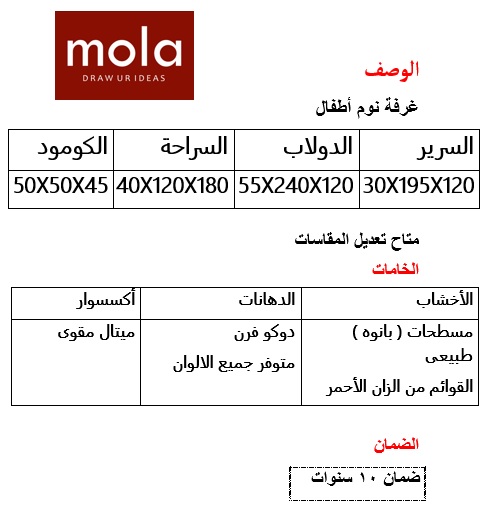 mola
DRAW UR IDEAS

الوصف

غرفة نوم أطفال

| السرير | الدولاب | السراحة | الكومود |
|---|---|---|---|
| 30X195X120 | 55X240X120 | 40X120X180 | 50X50X45 |

متاح تعديل المقاسات

الخامات

| الأخشاب | الدهانات | أكسسوار |
|---|---|---|
| مسطحات ( بانوه ) طبيعى القوائم من الزان الأحمر | دوكو فرن متوفر جميع الالوان | ميتال مقوى |

الضمان

ضمان ١٠ سنوات